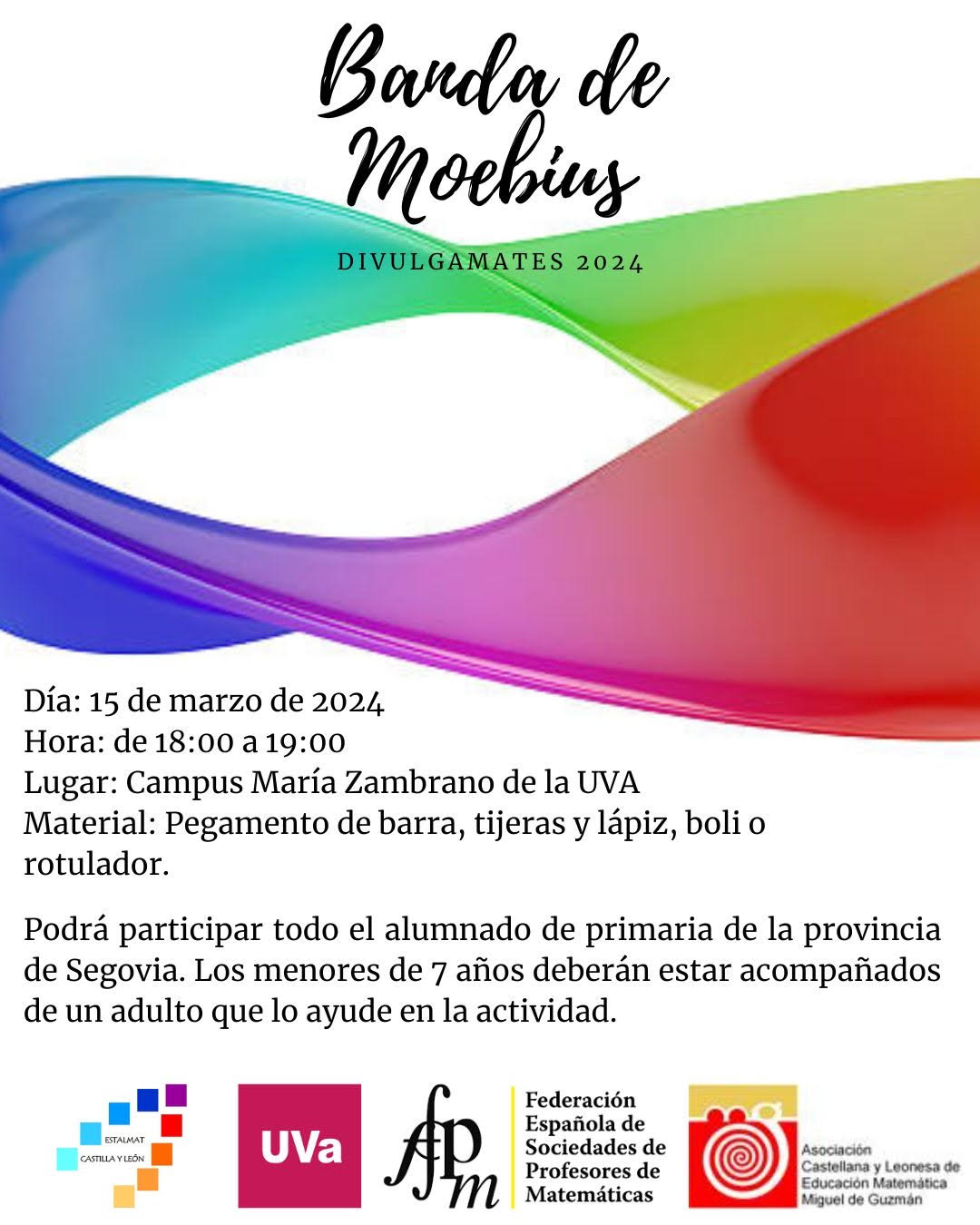 Banda de Moebius

DIVULGAMATES 2024

Día: 15 de marzo de 2024
Hora: de 18:00 a 19:00
Lugar: Campus María Zambrano de la UVA
Material: Pegamento de barra, tijeras y lápiz, boli o rotulador.

Podrá participar todo el alumnado de primaria de la provincia de Segovia. Los menores de 7 años deberán estar acompañados de un adulto que lo ayude en la actividad.

ESTALMAT CASTILLA Y LEÓN

UVa

FESPM

Federación Española de Sociedades de Profesores de Matemáticas

Asociación Castellana y Leonesa de Educación Matemática Miguel de Guzmán